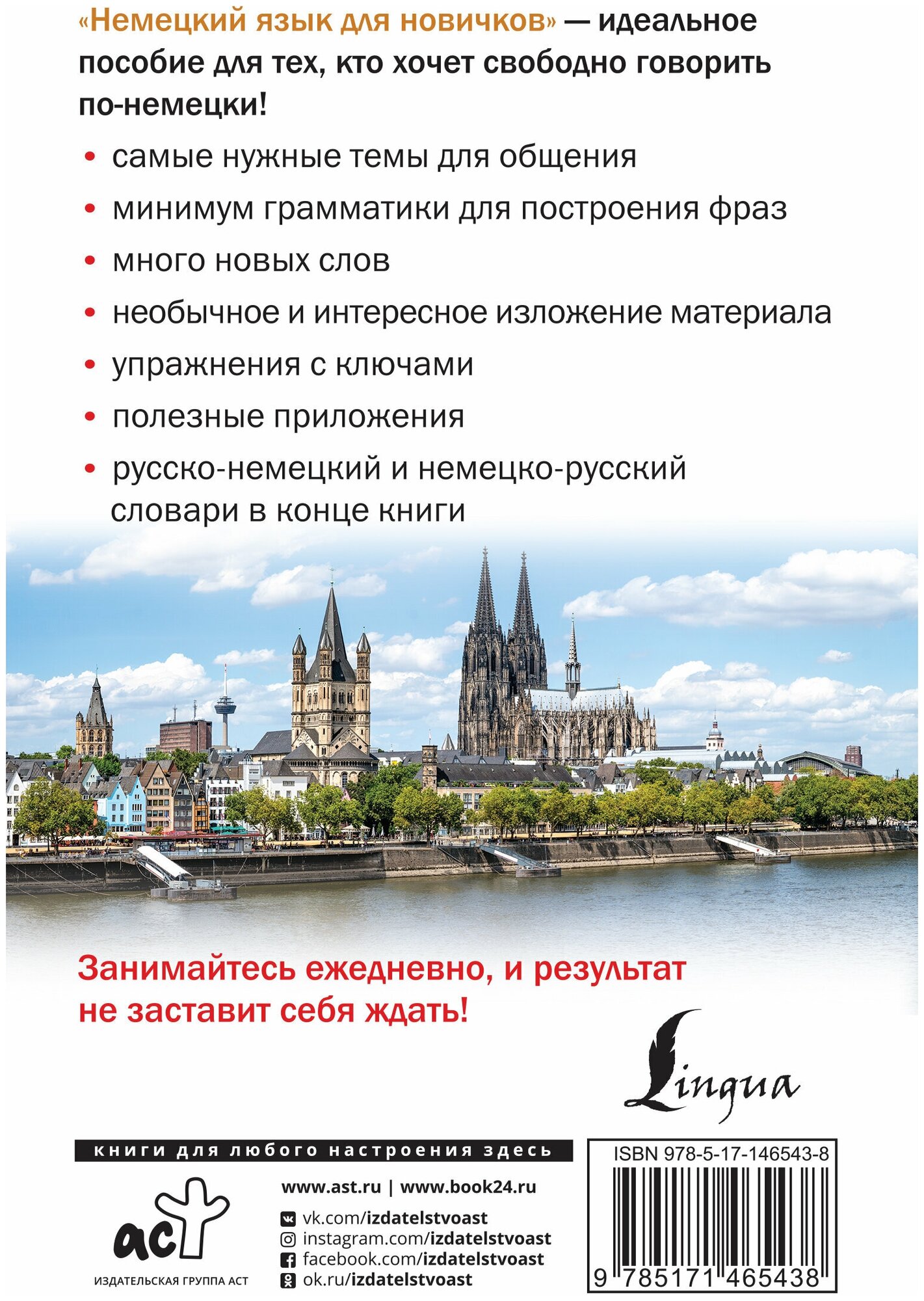 «Немецкий язык для новичков» — идеальное пособие для тех, кто хочет свободно говорить по-немецки!

• самые нужные темы для общения
• минимум грамматики для построения фраз
• много новых слов
• необычное и интересное изложение материала
• упражнения с ключами
• полезные приложения
• русско-немецкий и немецко-русский словари в конце книги

Занимайтесь ежедневно, и результат не заставит себя ждать!

Lingua

книги для любого настроения здесь

аст
ИЗДАТЕЛЬСКАЯ ГРУППА АСТ

www.ast.ru | www.book24.ru

vk.com/izdatelstvoast
instagram.com/izdatelstvoast
facebook.com/izdatelstvoast
ok.ru/izdatelstvoast

ISBN 978-5-17-146543-8

9 785171 465438